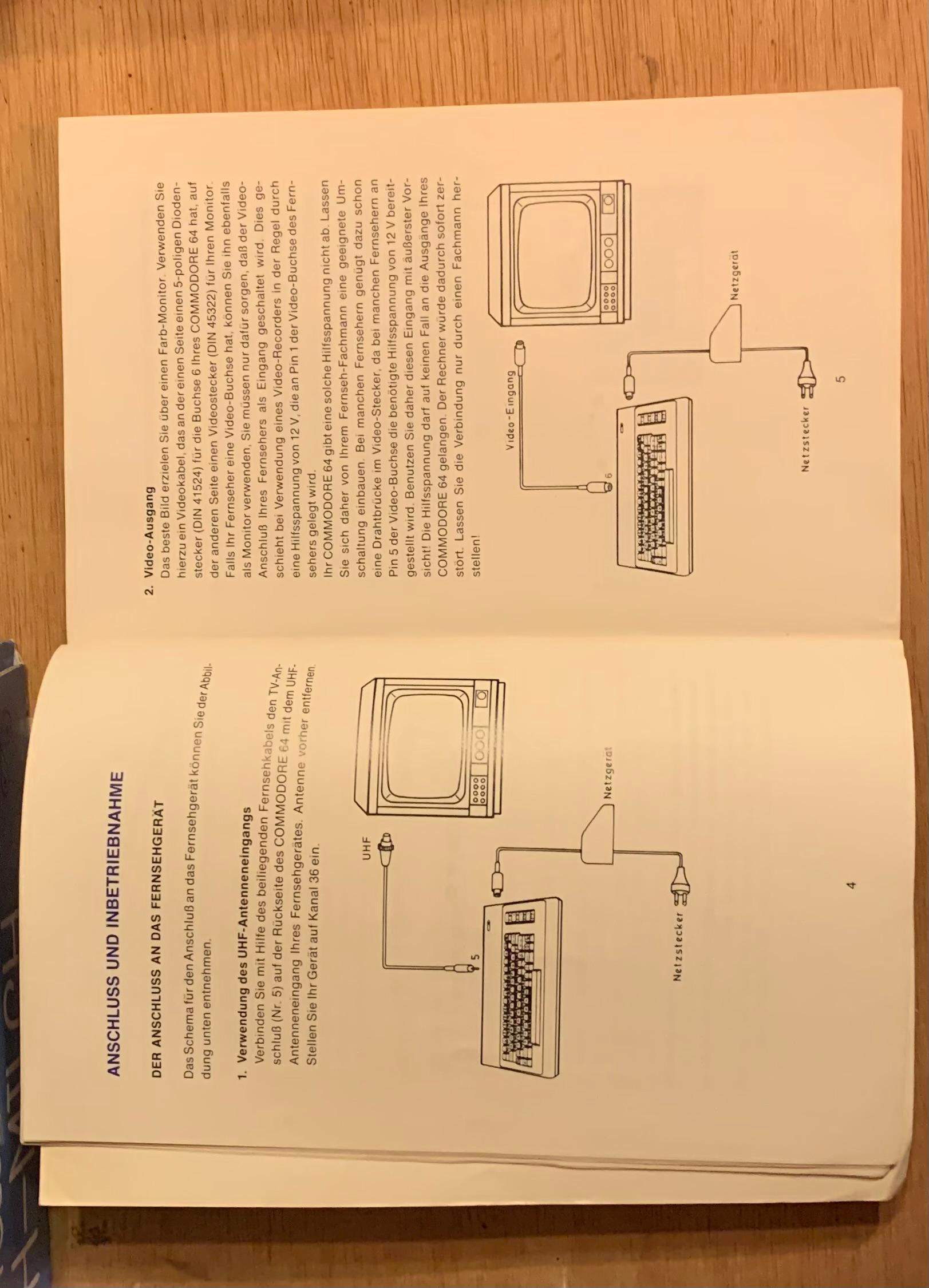 ANSCHLUSS UND INBETRIEBNAHME

DER ANSCHLUSS AN DAS FERNSEHGERÄT

Das Schema für den Anschluß an das Fernsehgerät können Sie der Abbildung unten entnehmen.

1. Verwendung des UHF-Antenneneingangs
Verbinden Sie mit Hilfe des beiliegenden Fernsehkabels den TV-Anschluß (Nr. 5) auf der Rückseite des COMMODORE 64 mit dem UHF-Antenneneingang Ihres Fernsehgerätes. Antenne vorher entfernen. Stellen Sie Ihr Gerät auf Kanal 36 ein.

UHF

5

Netzgerät

Netzstecker

4

2. Video-Ausgang
Das beste Bild erzielen Sie über einen Farb-Monitor. Verwenden Sie hierzu ein Videokabel, das an der einen Seite einen 5-poligen Diodenstecker (DIN 41524) für die Buchse 6 Ihres COMMODORE 64 hat, auf der anderen Seite einen Videostecker (DIN 45322) für Ihren Monitor.
Falls Ihr Fernseher eine Video-Buchse hat, können Sie ihn ebenfalls als Monitor verwenden, Sie müssen nur dafür sorgen, daß der Video-Anschluß Ihres Fernsehers als Eingang geschaltet wird. Dies geschieht bei Verwendung eines Video-Recorders in der Regel durch eine Hilfsspannung von 12 V, die an Pin 1 der Video-Buchse des Fernsehers gelegt wird.
Ihr COMMODORE 64 gibt eine solche Hilfsspannung nicht ab. Lassen Sie sich daher von Ihrem Fernseh-Fachmann eine geeignete Umschaltung einbauen. Bei manchen Fernsehern genügt dazu schon eine Drahtbrücke im Video-Stecker, da bei manchen Fernsehern an Pin 5 der Video-Buchse die benötigte Hilfsspannung von 12 V bereitgestellt wird. Benutzen Sie daher diesen Eingang mit äußerster Vorsicht! Die Hilfsspannung darf auf keinen Fall an die Ausgänge Ihres COMMODORE 64 gelangen. Der Rechner würde dadurch sofort zerstört. Lassen Sie die Verbindung nur durch einen Fachmann herstellen!

Video-Eingang

6

Netzgerät

Netzstecker

5